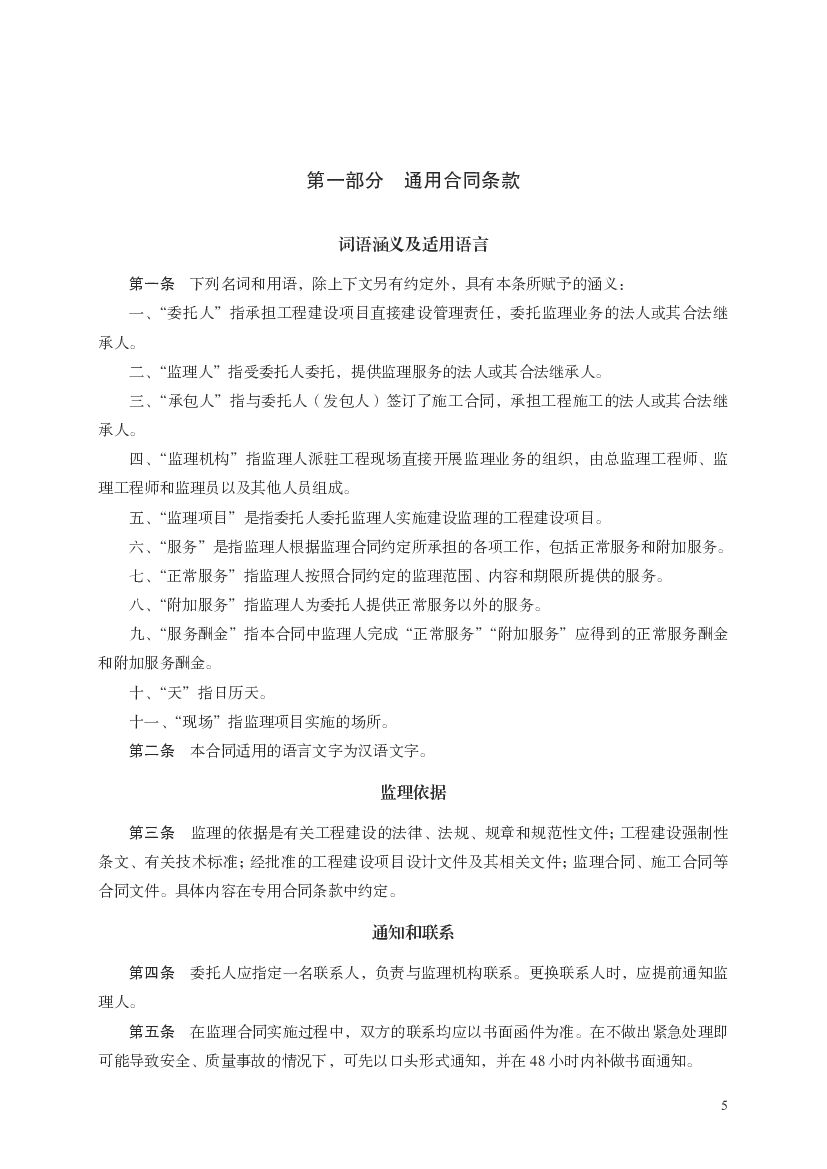 第一部分　通用合同条款

词语涵义及适用语言

第一条　下列名词和用语，除上下文另有约定外，具有本条所赋予的涵义：

一、“委托人”指承担工程建设项目直接建设管理责任，委托监理业务的法人或其合法继承人。

二、“监理人”指受委托人委托，提供监理服务的法人或其合法继承人。

三、“承包人”指与委托人（发包人）签订了施工合同，承担工程施工的法人或其合法继承人。

四、“监理机构”指监理人派驻工程现场直接开展监理业务的组织，由总监理工程师、监理工程师和监理员以及其他人员组成。

五、“监理项目”是指委托人委托监理人实施建设监理的工程建设项目。

六、“服务”是指监理人根据监理合同约定所承担的各项工作，包括正常服务和附加服务。

七、“正常服务”指监理人按照合同约定的监理范围、内容和期限所提供的服务。

八、“附加服务”指监理人为委托人提供正常服务以外的服务。

九、“服务酬金”指本合同中监理人完成“正常服务”“附加服务”应得到的正常服务酬金和附加服务酬金。

十、“天”指日历天。

十一、“现场”指监理项目实施的场所。

第二条　本合同适用的语言文字为汉语文字。

监理依据

第三条　监理的依据是有关工程建设的法律、法规、规章和规范性文件；工程建设强制性条文、有关技术标准；经批准的工程建设项目设计文件及其相关文件；监理合同、施工合同等合同文件。具体内容在专用合同条款中约定。

通知和联系

第四条　委托人应指定一名联系人，负责与监理机构联系。更换联系人时，应提前通知监理人。

第五条　在监理合同实施过程中，双方的联系均应以书面函件为准。在不做出紧急处理即可能导致安全、质量事故的情况下，可先以口头形式通知，并在48小时内补做书面通知。

5